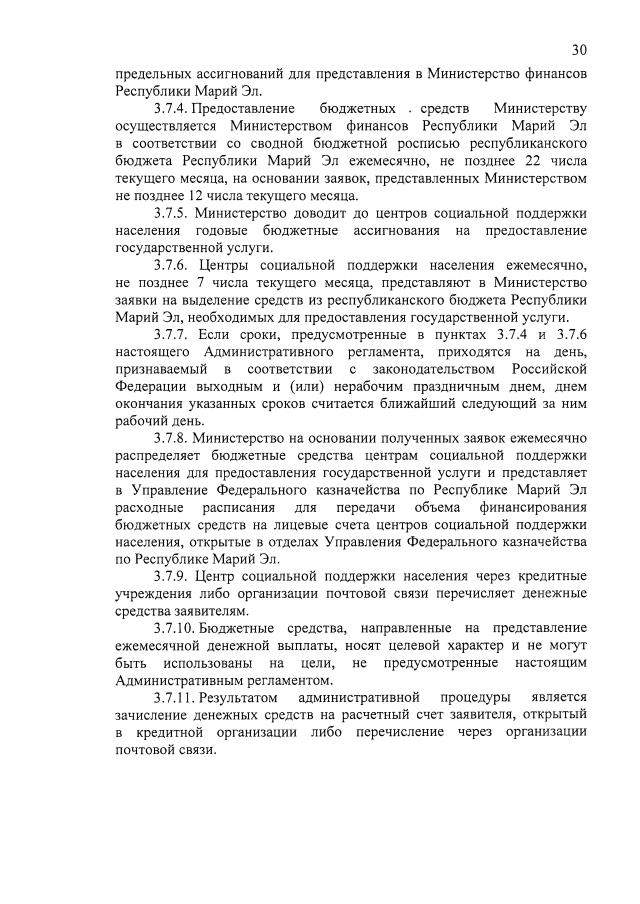 30

предельных ассигнований для представления в Министерство финансов Республики Марий Эл.

3.7.4. Предоставление бюджетных средств Министерству осуществляется Министерством финансов Республики Марий Эл в соответствии со сводной бюджетной росписью республиканского бюджета Республики Марий Эл ежемесячно, не позднее 22 числа текущего месяца, на основании заявок, представленных Министерством не позднее 12 числа текущего месяца.

3.7.5. Министерство доводит до центров социальной поддержки населения годовые бюджетные ассигнования на предоставление государственной услуги.

3.7.6. Центры социальной поддержки населения ежемесячно, не позднее 7 числа текущего месяца, представляют в Министерство заявки на выделение средств из республиканского бюджета Республики Марий Эл, необходимых для предоставления государственной услуги.

3.7.7. Если сроки, предусмотренные в пунктах 3.7.4 и 3.7.6 настоящего Административного регламента, приходятся на день, признаваемый в соответствии с законодательством Российской Федерации выходным и (или) нерабочим праздничным днем, днем окончания указанных сроков считается ближайший следующий за ним рабочий день.

3.7.8. Министерство на основании полученных заявок ежемесячно распределяет бюджетные средства центрам социальной поддержки населения для предоставления государственной услуги и представляет в Управление Федерального казначейства по Республике Марий Эл расходные расписания для передачи объема финансирования бюджетных средств на лицевые счета центров социальной поддержки населения, открытые в отделах Управления Федерального казначейства по Республике Марий Эл.

3.7.9. Центр социальной поддержки населения через кредитные учреждения либо организации почтовой связи перечисляет денежные средства заявителям.

3.7.10. Бюджетные средства, направленные на представление ежемесячной денежной выплаты, носят целевой характер и не могут быть использованы на цели, не предусмотренные настоящим Административным регламентом.

3.7.11. Результатом административной процедуры является зачисление денежных средств на расчетный счет заявителя, открытый в кредитной организации либо перечисление через организации почтовой связи.